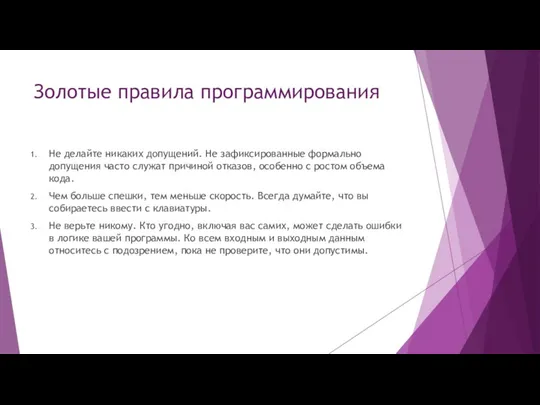 Золотые правила программирования

1. Не делайте никаких допущений. Не зафиксированные формально допущения часто служат причиной отказов, особенно с ростом объема кода.

2. Чем больше спешки, тем меньше скорость. Всегда думайте, что вы собираетесь ввести с клавиатуры.

3. Не верьте никому. Кто угодно, включая вас самих, может сделать ошибки в логике вашей программы. Ко всем входным и выходным данным относитесь с подозрением, пока не проверите, что они допустимы.